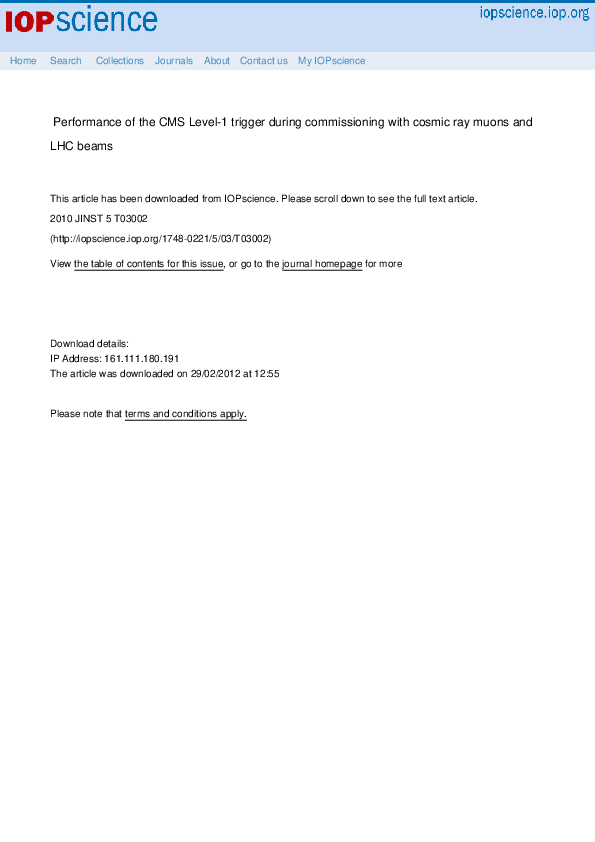 IOPscience iopscience.iop.org

Home Search Collections Journals About Contact us My IOPscience

Performance of the CMS Level-1 trigger during commissioning with cosmic ray muons and LHC beams

This article has been downloaded from IOPscience. Please scroll down to see the full text article.

2010 JINST 5 T03002

(http://iopscience.iop.org/1748-0221/5/03/T03002)

View the table of contents for this issue, or go to the journal homepage for more

Download details:
IP Address: 161.111.180.191
The article was downloaded on 29/02/2012 at 12:55

Please note that terms and conditions apply.